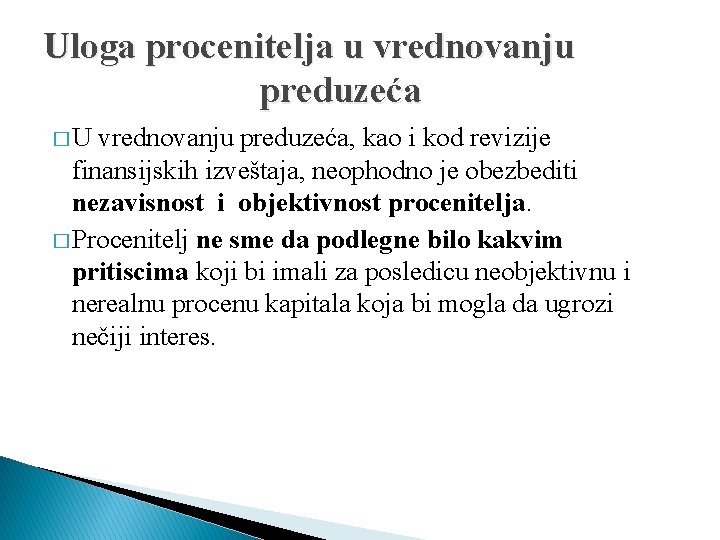 Uloga procenitelja u vrednovanju preduzeća

□ U vrednovanju preduzeća, kao i kod revizije finansijskih izveštaja, neophodno je obezbediti nezavisnost i objektivnost procenitelja.

□ Procenitelj ne sme da podlegne bilo kakvim pritiscima koji bi imali za posledicu neobjektivnu i nerealnu procenu kapitala koja bi mogla da ugrozi nečiji interes.